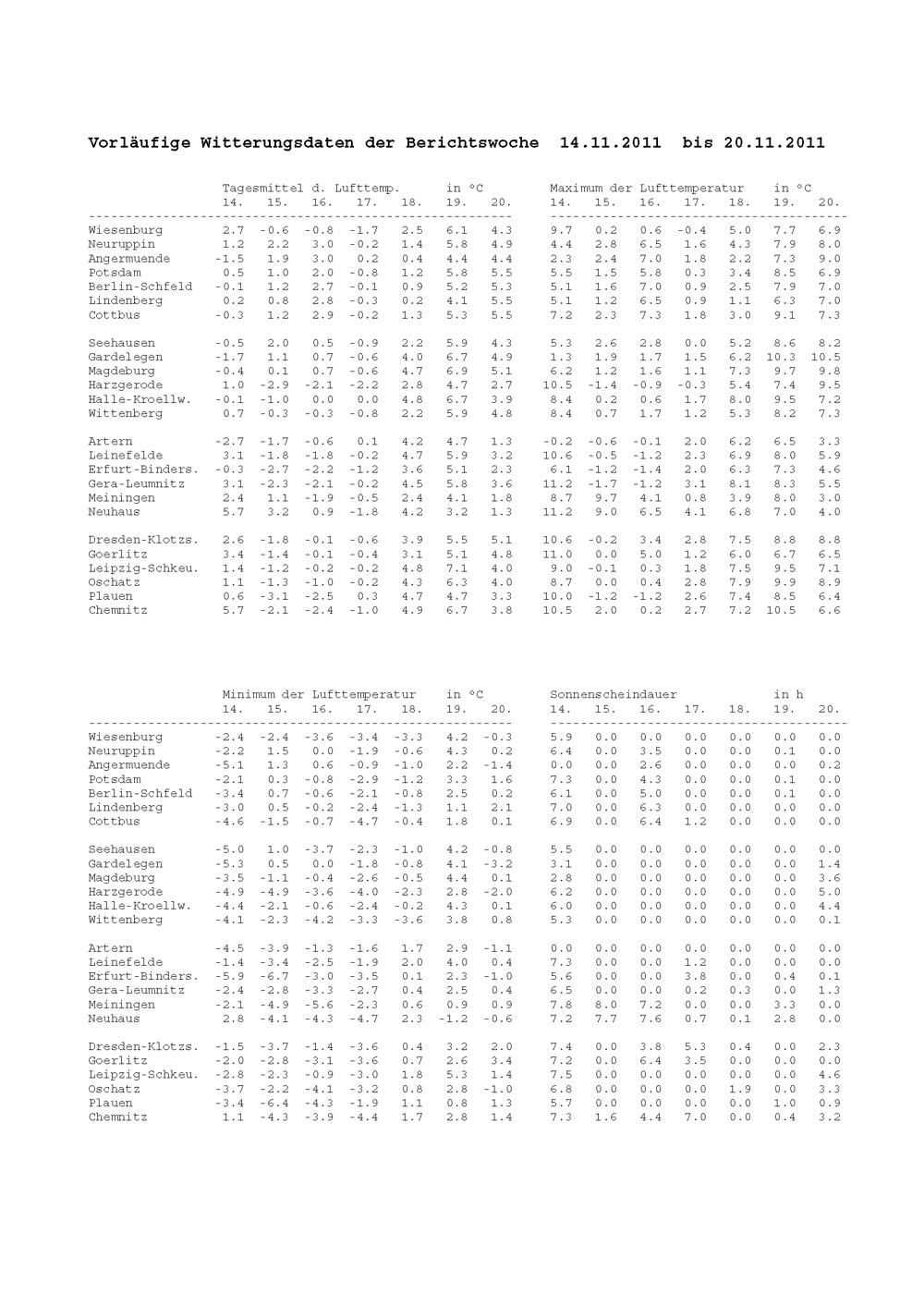 Vorläufige Witterungsdaten der Berichtswoche 14.11.2011 bis 20.11.2011

Tagesmittel d. Lufttemp. in °C

| | 14. | 15. | 16. | 17. | 18. | 19. | 20. |
|---|---|---|---|---|---|---|---|
| Wiesenburg | 2.7 | -0.6 | -0.8 | -1.7 | 2.5 | 6.1 | 4.3 |
| Neuruppin | 1.2 | 2.2 | 3.0 | -0.2 | 1.4 | 5.8 | 4.9 |
| Angermuende | -1.5 | 1.9 | 3.0 | 0.2 | 0.4 | 4.4 | 4.4 |
| Potsdam | 0.5 | 1.0 | 2.0 | -0.8 | 1.2 | 5.8 | 5.5 |
| Berlin-Schfeld | -0.1 | 1.2 | 2.7 | -0.1 | 0.9 | 5.2 | 5.3 |
| Lindenberg | 0.2 | 0.8 | 2.8 | -0.3 | 0.2 | 4.1 | 5.5 |
| Cottbus | -0.3 | 1.2 | 2.9 | -0.2 | 1.3 | 5.3 | 5.5 |
| Seehausen | -0.5 | 2.0 | 0.5 | -0.9 | 2.2 | 5.9 | 4.3 |
| Gardelegen | -1.7 | 1.1 | 0.7 | -0.6 | 4.0 | 6.7 | 4.9 |
| Magdeburg | -0.4 | 0.1 | 0.7 | -0.6 | 4.7 | 6.9 | 5.1 |
| Harzgerode | 1.0 | -2.9 | -2.1 | -2.2 | 2.8 | 4.7 | 2.7 |
| Halle-Kroellw. | -0.1 | -1.0 | 0.0 | 0.0 | 4.8 | 6.7 | 3.9 |
| Wittenberg | 0.7 | -0.3 | -0.3 | -0.8 | 2.2 | 5.9 | 4.8 |
| Artern | -2.7 | -1.7 | -0.6 | 0.1 | 4.2 | 4.7 | 1.3 |
| Leinefelde | 3.1 | -1.8 | -1.8 | -0.2 | 4.7 | 5.9 | 3.2 |
| Erfurt-Binders. | -0.3 | -2.7 | -2.2 | -1.2 | 3.6 | 5.1 | 2.3 |
| Gera-Leumnitz | 3.1 | -2.3 | -2.1 | -0.2 | 4.5 | 5.8 | 3.6 |
| Meiningen | 2.4 | 1.1 | -1.9 | -0.5 | 2.4 | 4.1 | 1.8 |
| Neuhaus | 5.7 | 3.2 | 0.9 | -1.8 | 4.2 | 3.2 | 1.3 |
| Dresden-Klotzs. | 2.6 | -1.8 | -0.1 | -0.6 | 3.9 | 5.5 | 5.1 |
| Goerlitz | 3.4 | -1.4 | -0.1 | -0.4 | 3.1 | 5.1 | 4.8 |
| Leipzig-Schkeu. | 1.4 | -1.2 | -0.2 | -0.2 | 4.8 | 7.1 | 4.0 |
| Oschatz | 1.1 | -1.3 | -1.0 | -0.2 | 4.3 | 6.3 | 4.0 |
| Plauen | 0.6 | -3.1 | -2.5 | 0.3 | 4.7 | 4.7 | 3.3 |
| Chemnitz | 5.7 | -2.1 | -2.4 | -1.0 | 4.9 | 6.7 | 3.8 |

Maximum der Lufttemperatur in °C

| 14. | 15. | 16. | 17. | 18. | 19. | 20. |
|---|---|---|---|---|---|---|
| 9.7 | 0.2 | 0.6 | -0.4 | 5.0 | 7.7 | 6.9 |
| 4.4 | 2.8 | 6.5 | 1.6 | 4.3 | 7.9 | 8.0 |
| 2.3 | 2.4 | 7.0 | 1.8 | 2.2 | 7.3 | 9.0 |
| 5.5 | 1.5 | 5.8 | 0.3 | 3.4 | 8.5 | 6.9 |
| 5.1 | 1.6 | 7.0 | 0.9 | 2.5 | 7.9 | 7.0 |
| 5.1 | 1.2 | 6.5 | 0.9 | 1.1 | 6.3 | 7.0 |
| 7.2 | 2.3 | 7.3 | 1.8 | 3.0 | 9.1 | 7.3 |
| 5.3 | 2.6 | 2.8 | 0.0 | 5.2 | 8.6 | 8.2 |
| 1.3 | 1.9 | 1.7 | 1.5 | 6.2 | 10.3 | 10.5 |
| 6.2 | 1.2 | 1.6 | 1.1 | 7.3 | 9.7 | 9.8 |
| 10.5 | -1.4 | -0.9 | -0.3 | 5.4 | 7.4 | 9.5 |
| 8.4 | 0.2 | 0.6 | 1.7 | 8.0 | 9.5 | 7.2 |
| 8.4 | 0.7 | 1.7 | 1.2 | 5.3 | 8.2 | 7.3 |
| -0.2 | -0.6 | -0.1 | 2.0 | 6.2 | 6.5 | 3.3 |
| 10.6 | -0.5 | -1.2 | 2.3 | 6.9 | 8.0 | 5.9 |
| 6.1 | -1.2 | -1.4 | 2.0 | 6.3 | 7.3 | 4.6 |
| 11.2 | -1.7 | -1.2 | 3.1 | 8.1 | 8.3 | 5.5 |
| 8.7 | 9.7 | 4.1 | 0.8 | 3.9 | 8.0 | 3.0 |
| 11.2 | 9.0 | 6.5 | 4.1 | 6.8 | 7.0 | 4.0 |
| 10.6 | -0.2 | 3.4 | 2.8 | 7.5 | 8.8 | 8.8 |
| 11.0 | 0.0 | 5.0 | 1.2 | 6.0 | 6.7 | 6.5 |
| 9.0 | -0.1 | 0.3 | 1.8 | 7.5 | 9.5 | 7.1 |
| 8.7 | 0.0 | 0.4 | 2.8 | 7.9 | 9.9 | 8.9 |
| 10.0 | -1.2 | -1.2 | 2.6 | 7.4 | 8.5 | 6.4 |
| 10.5 | 2.0 | 0.2 | 2.7 | 7.2 | 10.5 | 6.6 |

Minimum der Lufttemperatur in °C

| | 14. | 15. | 16. | 17. | 18. | 19. | 20. |
|---|---|---|---|---|---|---|---|
| Wiesenburg | -2.4 | -2.4 | -3.6 | -3.4 | -3.3 | 4.2 | -0.3 |
| Neuruppin | -2.2 | 1.5 | 0.0 | -1.9 | -0.6 | 4.3 | 0.2 |
| Angermuende | -5.1 | 1.3 | 0.6 | -0.9 | -1.0 | 2.2 | -1.4 |
| Potsdam | -2.1 | 0.3 | -0.8 | -2.9 | -1.2 | 3.3 | 1.6 |
| Berlin-Schfeld | -3.4 | 0.7 | -0.6 | -2.1 | -0.8 | 2.5 | 0.2 |
| Lindenberg | -3.0 | 0.5 | -0.2 | -2.4 | -1.3 | 1.1 | 2.1 |
| Cottbus | -4.6 | -1.5 | -0.7 | -4.7 | -0.4 | 1.8 | 0.1 |
| Seehausen | -5.0 | 1.0 | -3.7 | -2.3 | -1.0 | 4.2 | -0.8 |
| Gardelegen | -5.3 | 0.5 | 0.0 | -1.8 | -0.8 | 4.1 | -3.2 |
| Magdeburg | -3.5 | -1.1 | -0.4 | -2.6 | -0.5 | 4.4 | 0.1 |
| Harzgerode | -4.9 | -4.9 | -3.6 | -4.0 | -2.3 | 2.8 | -2.0 |
| Halle-Kroellw. | -4.4 | -2.1 | -0.6 | -2.4 | -0.2 | 4.3 | 0.1 |
| Wittenberg | -4.1 | -2.3 | -4.2 | -3.3 | -3.6 | 3.8 | 0.8 |
| Artern | -4.5 | -3.9 | -1.3 | -1.6 | 1.7 | 2.9 | -1.1 |
| Leinefelde | -1.4 | -3.4 | -2.5 | -1.9 | 2.0 | 4.0 | 0.4 |
| Erfurt-Binders. | -5.9 | -6.7 | -3.0 | -3.5 | 0.1 | 2.3 | -1.0 |
| Gera-Leumnitz | -2.4 | -2.8 | -3.3 | -2.7 | 0.4 | 2.5 | 0.4 |
| Meiningen | -2.1 | -4.9 | -5.6 | -2.3 | 0.6 | 0.9 | 0.9 |
| Neuhaus | 2.8 | -4.1 | -4.3 | -4.7 | 2.3 | -1.2 | -0.6 |
| Dresden-Klotzs. | -1.5 | -3.7 | -1.4 | -3.6 | 0.4 | 3.2 | 2.0 |
| Goerlitz | -2.0 | -2.8 | -3.1 | -3.6 | 0.7 | 2.6 | 3.4 |
| Leipzig-Schkeu. | -2.8 | -2.3 | -0.9 | -3.0 | 1.8 | 5.3 | 1.4 |
| Oschatz | -3.7 | -2.2 | -4.1 | -3.2 | 0.8 | 2.8 | -1.0 |
| Plauen | -3.4 | -6.4 | -4.3 | -1.9 | 1.1 | 0.8 | 1.3 |
| Chemnitz | 1.1 | -4.3 | -3.9 | -4.4 | 1.7 | 2.8 | 1.4 |

Sonnenscheindauer in h

| 14. | 15. | 16. | 17. | 18. | 19. | 20. |
|---|---|---|---|---|---|---|
| 5.9 | 0.0 | 0.0 | 0.0 | 0.0 | 0.0 | 0.0 |
| 6.4 | 0.0 | 3.5 | 0.0 | 0.0 | 0.1 | 0.0 |
| 0.0 | 0.0 | 2.6 | 0.0 | 0.0 | 0.0 | 0.2 |
| 7.3 | 0.0 | 4.3 | 0.0 | 0.0 | 0.1 | 0.0 |
| 6.1 | 0.0 | 5.0 | 0.0 | 0.0 | 0.1 | 0.0 |
| 7.0 | 0.0 | 6.3 | 0.0 | 0.0 | 0.0 | 0.0 |
| 6.9 | 0.0 | 6.4 | 1.2 | 0.0 | 0.0 | 0.0 |
| 5.5 | 0.0 | 0.0 | 0.0 | 0.0 | 0.0 | 0.0 |
| 3.1 | 0.0 | 0.0 | 0.0 | 0.0 | 0.0 | 1.4 |
| 2.8 | 0.0 | 0.0 | 0.0 | 0.0 | 0.0 | 3.6 |
| 6.2 | 0.0 | 0.0 | 0.0 | 0.0 | 0.0 | 5.0 |
| 6.0 | 0.0 | 0.0 | 0.0 | 0.0 | 0.0 | 4.4 |
| 5.3 | 0.0 | 0.0 | 0.0 | 0.0 | 0.0 | 0.1 |
| 0.0 | 0.0 | 0.0 | 0.0 | 0.0 | 0.0 | 0.0 |
| 7.3 | 0.0 | 0.0 | 1.2 | 0.0 | 0.0 | 0.0 |
| 5.6 | 0.0 | 0.0 | 3.8 | 0.0 | 0.4 | 0.1 |
| 6.5 | 0.0 | 0.0 | 0.2 | 0.3 | 0.0 | 1.3 |
| 7.8 | 8.0 | 7.2 | 0.0 | 0.0 | 3.3 | 0.0 |
| 7.2 | 7.7 | 7.6 | 0.7 | 0.1 | 2.8 | 0.0 |
| 7.4 | 0.0 | 3.8 | 5.3 | 0.4 | 0.0 | 2.3 |
| 7.2 | 0.0 | 6.4 | 3.5 | 0.0 | 0.0 | 0.0 |
| 7.5 | 0.0 | 0.0 | 0.0 | 0.0 | 0.0 | 4.6 |
| 6.8 | 0.0 | 0.0 | 0.0 | 1.9 | 0.0 | 3.3 |
| 5.7 | 0.0 | 0.0 | 0.0 | 0.0 | 1.0 | 0.9 |
| 7.3 | 1.6 | 4.4 | 7.0 | 0.0 | 0.4 | 3.2 |